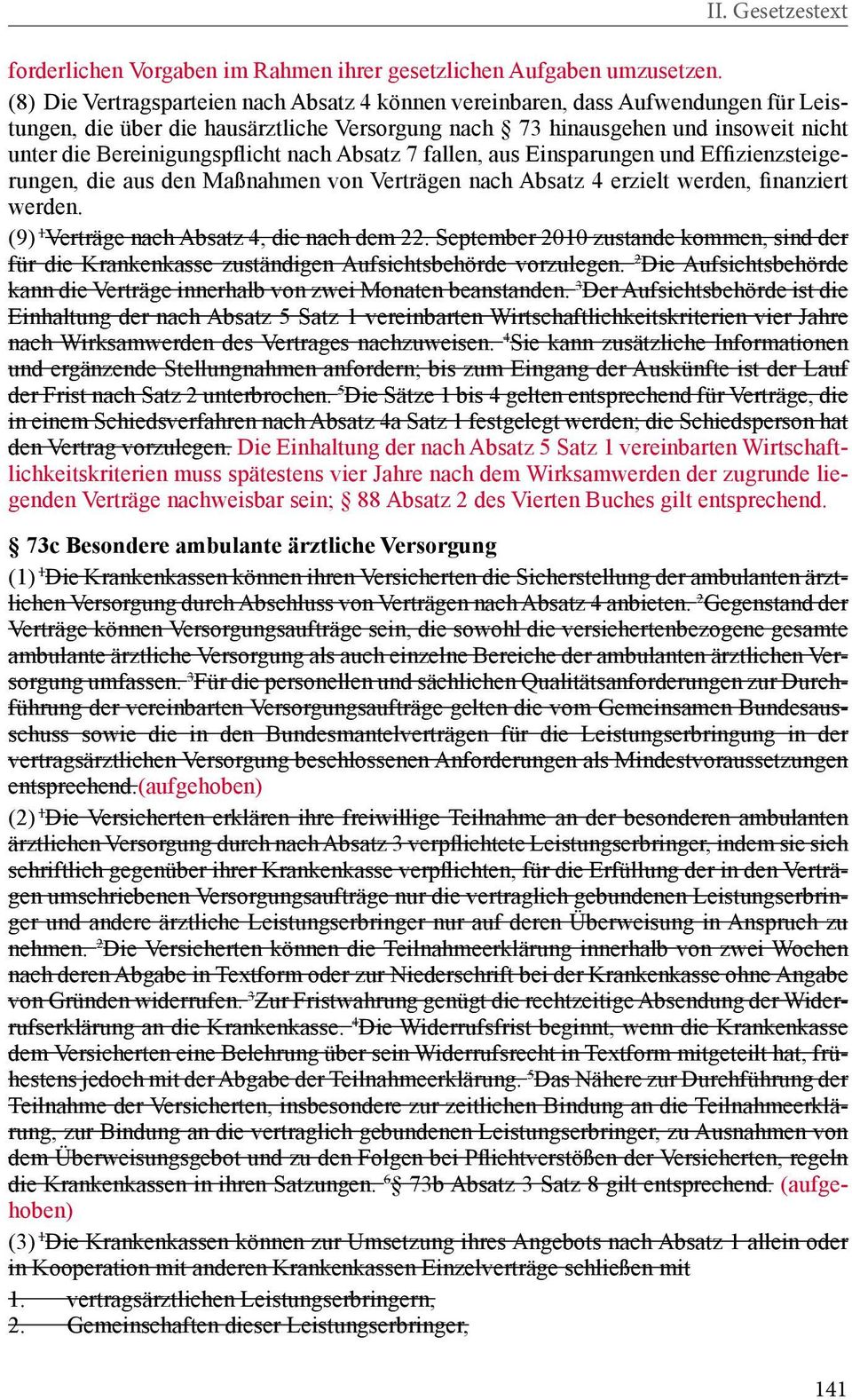 II. Gesetzestext

forderlichen Vorgaben im Rahmen ihrer gesetzlichen Aufgaben umzusetzen.

(8) Die Vertragsparteien nach Absatz 4 können vereinbaren, dass Aufwendungen für Leistungen, die über die hausärztliche Versorgung nach § 73 hinausgehen und insoweit nicht unter die Bereinigungspflicht nach Absatz 7 fallen, aus Einsparungen und Effizienzsteigerungen, die aus den Maßnahmen von Verträgen nach Absatz 4 erzielt werden, finanziert werden.

(9) $^1$Verträge nach Absatz 4, die nach dem 22. September 2010 zustande kommen, sind der für die Krankenkasse zuständigen Aufsichtsbehörde vorzulegen. $^2$Die Aufsichtsbehörde kann die Verträge innerhalb von zwei Monaten beanstanden. $^3$Der Aufsichtsbehörde ist die Einhaltung der nach Absatz 5 Satz 1 vereinbarten Wirtschaftlichkeitskriterien vier Jahre nach Wirksamwerden des Vertrages nachzuweisen. $^4$Sie kann zusätzliche Informationen und ergänzende Stellungnahmen anfordern; bis zum Eingang der Auskünfte ist der Lauf der Frist nach Satz 2 unterbrochen. $^5$Die Sätze 1 bis 4 gelten entsprechend für Verträge, die in einem Schiedsverfahren nach Absatz 4a Satz 1 festgelegt werden; die Schiedsperson hat den Vertrag vorzulegen. Die Einhaltung der nach Absatz 5 Satz 1 vereinbarten Wirtschaftlichkeitskriterien muss spätestens vier Jahre nach dem Wirksamwerden der zugrunde liegenden Verträge nachweisbar sein; § 88 Absatz 2 des Vierten Buches gilt entsprechend.

§ 73c Besondere ambulante ärztliche Versorgung

(1) $^1$Die Krankenkassen können ihren Versicherten die Sicherstellung der ambulanten ärztlichen Versorgung durch Abschluss von Verträgen nach Absatz 4 anbieten. $^2$Gegenstand der Verträge können Versorgungsaufträge sein, die sowohl die versichertenbezogene gesamte ambulante ärztliche Versorgung als auch einzelne Bereiche der ambulanten ärztlichen Versorgung umfassen. $^3$Für die personellen und sächlichen Qualitätsanforderungen zur Durchführung der vereinbarten Versorgungsaufträge gelten die vom Gemeinsamen Bundesausschuss sowie die in den Bundesmantelverträgen für die Leistungserbringung in der vertragsärztlichen Versorgung beschlossenen Anforderungen als Mindestvoraussetzungen entsprechend.(aufgehoben)

(2) $^1$Die Versicherten erklären ihre freiwillige Teilnahme an der besonderen ambulanten ärztlichen Versorgung durch nach Absatz 3 verpflichtete Leistungserbringer, indem sie sich schriftlich gegenüber ihrer Krankenkasse verpflichten, für die Erfüllung der in den Verträgen umschriebenen Versorgungsaufträge nur die vertraglich gebundenen Leistungserbringer und andere ärztliche Leistungserbringer nur auf deren Überweisung in Anspruch zu nehmen. $^2$Die Versicherten können die Teilnahmeerklärung innerhalb von zwei Wochen nach deren Abgabe in Textform oder zur Niederschrift bei der Krankenkasse ohne Angabe von Gründen widerrufen. $^3$Zur Fristwahrung genügt die rechtzeitige Absendung der Widerrufserklärung an die Krankenkasse. $^4$Die Widerrufsfrist beginnt, wenn die Krankenkasse dem Versicherten eine Belehrung über sein Widerrufsrecht in Textform mitgeteilt hat, frühestens jedoch mit der Abgabe der Teilnahmeerklärung. $^5$Das Nähere zur Durchführung der Teilnahme der Versicherten, insbesondere zur zeitlichen Bindung an die Teilnahmeerklärung, zur Bindung an die vertraglich gebundenen Leistungserbringer, zu Ausnahmen von dem Überweisungsgebot und zu den Folgen bei Pflichtverstößen der Versicherten, regeln die Krankenkassen in ihren Satzungen. $^6$§ 73b Absatz 3 Satz 8 gilt entsprechend. (aufgehoben)

(3) $^1$Die Krankenkassen können zur Umsetzung ihres Angebots nach Absatz 1 allein oder in Kooperation mit anderen Krankenkassen Einzelverträge schließen mit

1. vertragsärztlichen Leistungserbringern,
2. Gemeinschaften dieser Leistungserbringer,

141